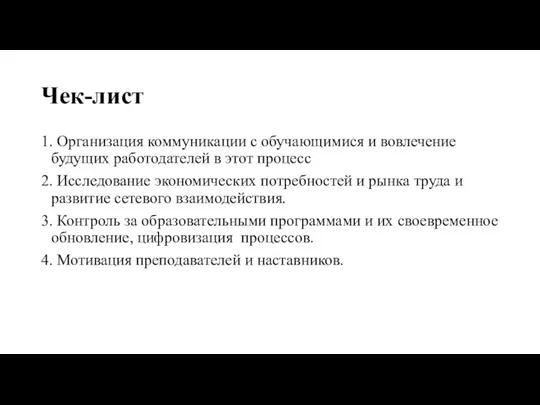 Чек-лист

1. Организация коммуникации с обучающимися и вовлечение будущих работодателей в этот процесс

2. Исследование экономических потребностей и рынка труда и развитие сетевого взаимодействия.

3. Контроль за образовательными программами и их своевременное обновление, цифровизация процессов.

4. Мотивация преподавателей и наставников.